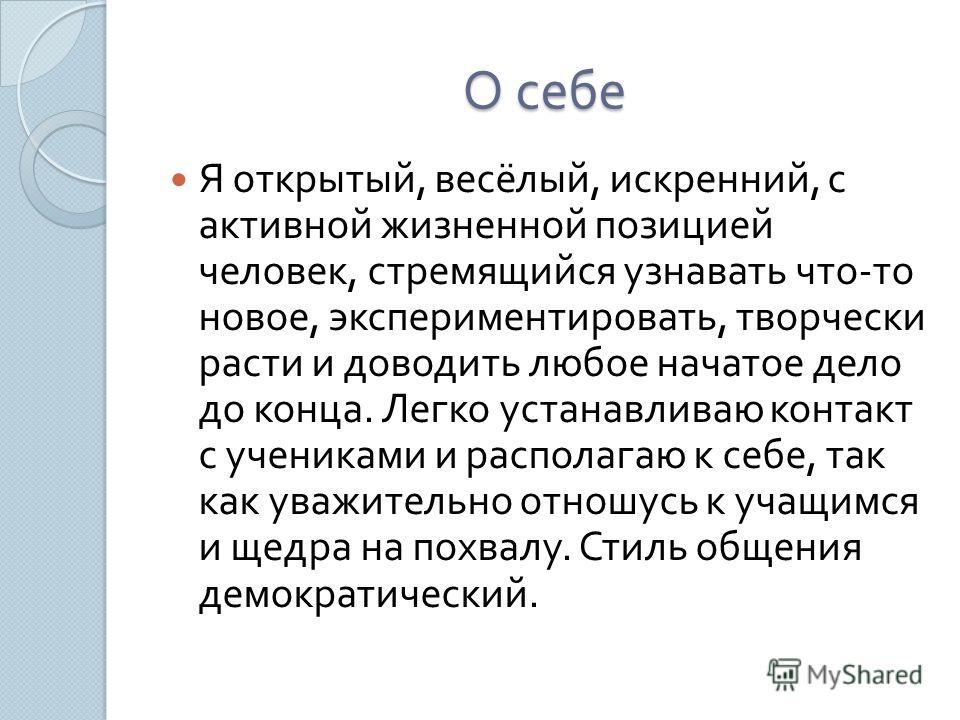 О себе

Я открытый, весёлый, искренний, с активной жизненной позицией человек, стремящийся узнавать что-то новое, экспериментировать, творчески расти и доводить любое начатое дело до конца. Легко устанавливаю контакт с учениками и располагаю к себе, так как уважительно отношусь к учащимся и щедра на похвалу. Стиль общения демократический.

MyShared